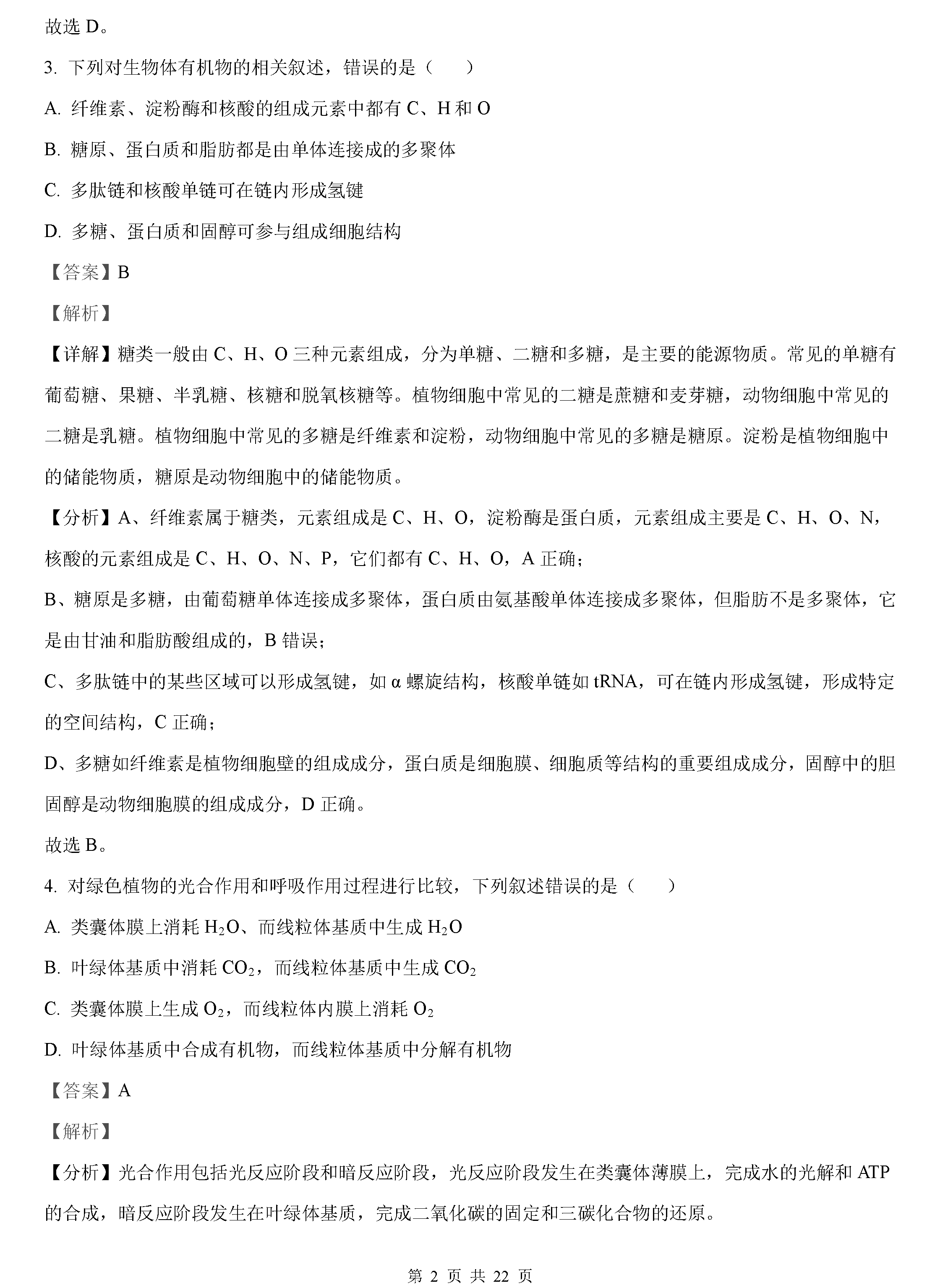 故选 D。

3. 下列对生物体有机物的相关叙述，错误的是（　　）

A. 纤维素、淀粉酶和核酸的组成元素中都有 C、H 和 O

B. 糖原、蛋白质和脂肪都是由单体连接成的多聚体

C. 多肽链和核酸单链可在链内形成氢键

D. 多糖、蛋白质和固醇可参与组成细胞结构

【答案】B

【解析】

【详解】糖类一般由 C、H、O 三种元素组成，分为单糖、二糖和多糖，是主要的能源物质。常见的单糖有葡萄糖、果糖、半乳糖、核糖和脱氧核糖等。植物细胞中常见的二糖是蔗糖和麦芽糖，动物细胞中常见的二糖是乳糖。植物细胞中常见的多糖是纤维素和淀粉，动物细胞中常见的多糖是糖原。淀粉是植物细胞中的储能物质，糖原是动物细胞中的储能物质。

【分析】A、纤维素属于糖类，元素组成是 C、H、O，淀粉酶是蛋白质，元素组成主要是 C、H、O、N，核酸的元素组成是 C、H、O、N、P，它们都有 C、H、O，A 正确；

B、糖原是多糖，由葡萄糖单体连接成多聚体，蛋白质由氨基酸单体连接成多聚体，但脂肪不是多聚体，它是由甘油和脂肪酸组成的，B 错误；

C、多肽链中的某些区域可以形成氢键，如 α 螺旋结构，核酸单链如 tRNA，可在链内形成氢键，形成特定的空间结构，C 正确；

D、多糖如纤维素是植物细胞壁的组成成分，蛋白质是细胞膜、细胞质等结构的重要组成成分，固醇中的胆固醇是动物细胞膜的组成成分，D 正确。

故选 B。

4. 对绿色植物的光合作用和呼吸作用过程进行比较，下列叙述错误的是（　　）

A. 类囊体膜上消耗 $H_2O$、而线粒体基质中生成 $H_2O$

B. 叶绿体基质中消耗 $CO_2$，而线粒体基质中生成 $CO_2$

C. 类囊体膜上生成 $O_2$，而线粒体内膜上消耗 $O_2$

D. 叶绿体基质中合成有机物，而线粒体基质中分解有机物

【答案】A

【解析】

【分析】光合作用包括光反应阶段和暗反应阶段，光反应阶段发生在类囊体薄膜上，完成水的光解和 ATP 的合成，暗反应阶段发生在叶绿体基质，完成二氧化碳的固定和三碳化合物的还原。

第 2 页 共 22 页